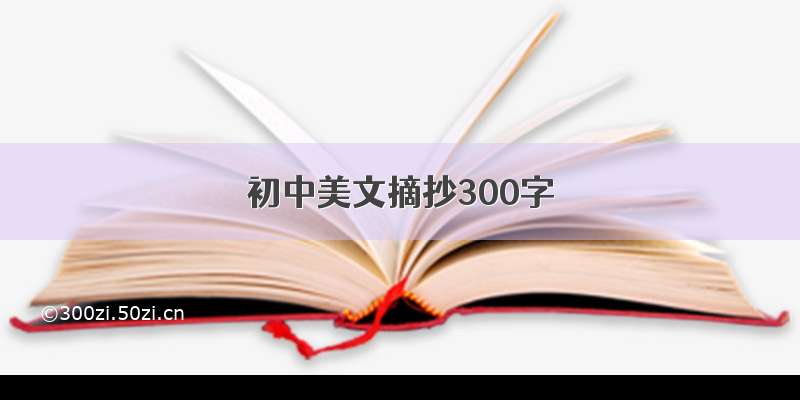 初中美文摘抄300字

©300zi.50zi.cn